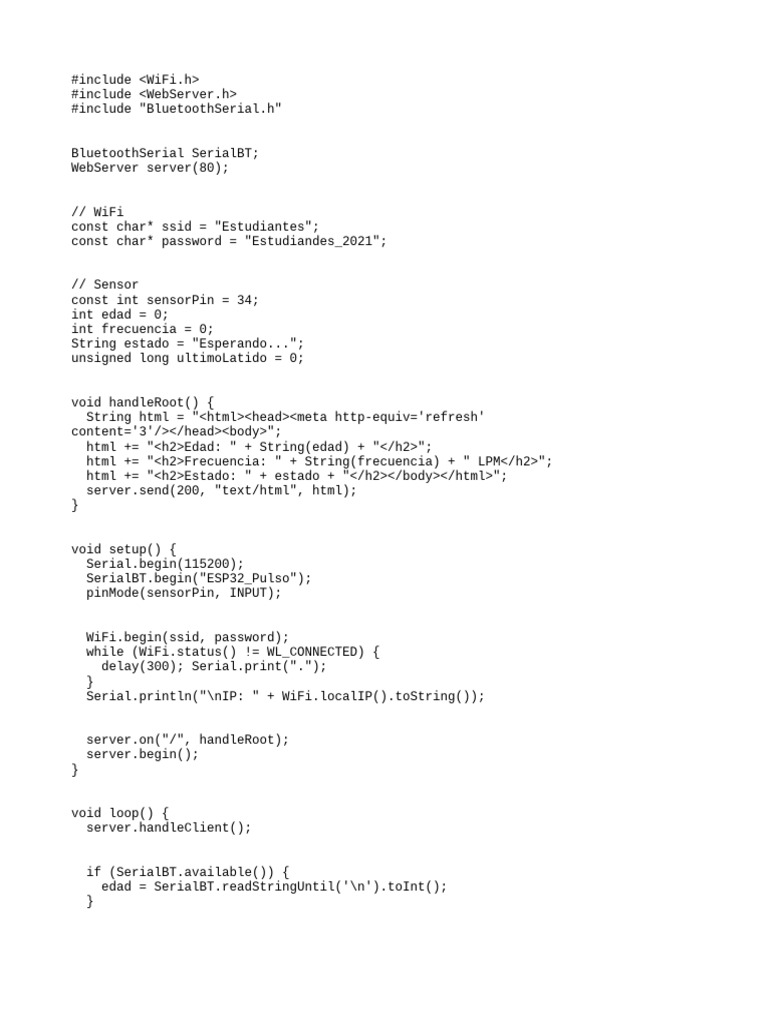 #include <WiFi.h>
#include <WebServer.h>
#include "BluetoothSerial.h"

BluetoothSerial SerialBT;
WebServer server(80);

// WiFi
const char* ssid = "Estudiantes";
const char* password = "Estudiandes_2021";

// Sensor
const int sensorPin = 34;
int edad = 0;
int frecuencia = 0;
String estado = "Esperando...";
unsigned long ultimoLatido = 0;

void handleRoot() {
  String html = "<html><head><meta http-equiv='refresh'
content='3'/></head><body>";
  html += "<h2>Edad: " + String(edad) + "</h2>";
  html += "<h2>Frecuencia: " + String(frecuencia) + " LPM</h2>";
  html += "<h2>Estado: " + estado + "</h2></body></html>";
  server.send(200, "text/html", html);
}

void setup() {
  Serial.begin(115200);
  SerialBT.begin("ESP32_Pulso");
  pinMode(sensorPin, INPUT);

  WiFi.begin(ssid, password);
  while (WiFi.status() != WL_CONNECTED) {
    delay(300); Serial.print(".");
  }
  Serial.println("\nIP: " + WiFi.localIP().toString());

  server.on("/", handleRoot);
  server.begin();
}

void loop() {
  server.handleClient();

  if (SerialBT.available()) {
    edad = SerialBT.readStringUntil('\n').toInt();
  }